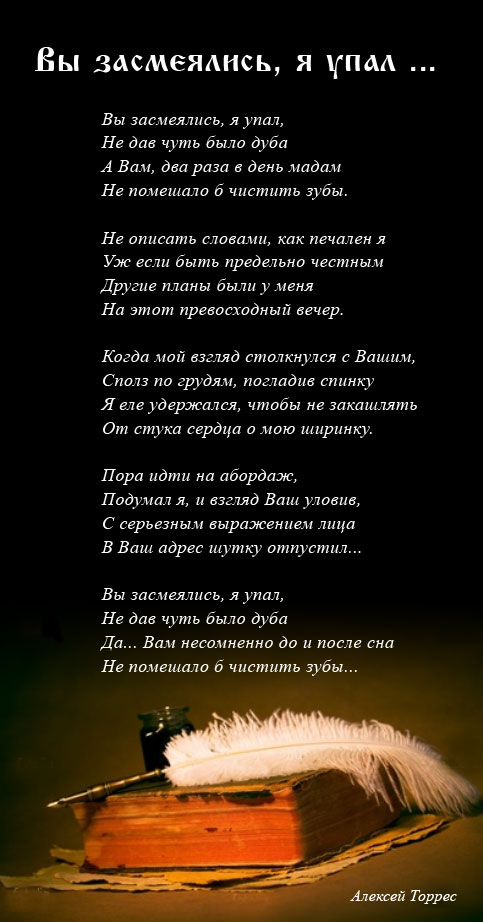 Вы засмеялись, я упал ...

Вы засмеялись, я упал,
Не дав чуть было дуба
А Вам, два раза в день мадам
Не помешало б чистить зубы.

Не описать словами, как печален я
Уж если быть предельно честным
Другие планы были у меня
На этот превосходный вечер.

Когда мой взгляд столкнулся с Вашим,
Сполз по грудям, погладив спинку
Я еле удержался, чтобы не закашлять
От стука сердца о мою ширинку.

Пора идти на абордаж,
Подумал я, и взгляд Ваш уловив,
С серьезным выражением лица
В Ваш адрес шутку отпустил...

Вы засмеялись, я упал,
Не дав чуть было дуба
Да... Вам несомненно до и после сна
Не помешало б чистить зубы...

Алексей Торрес